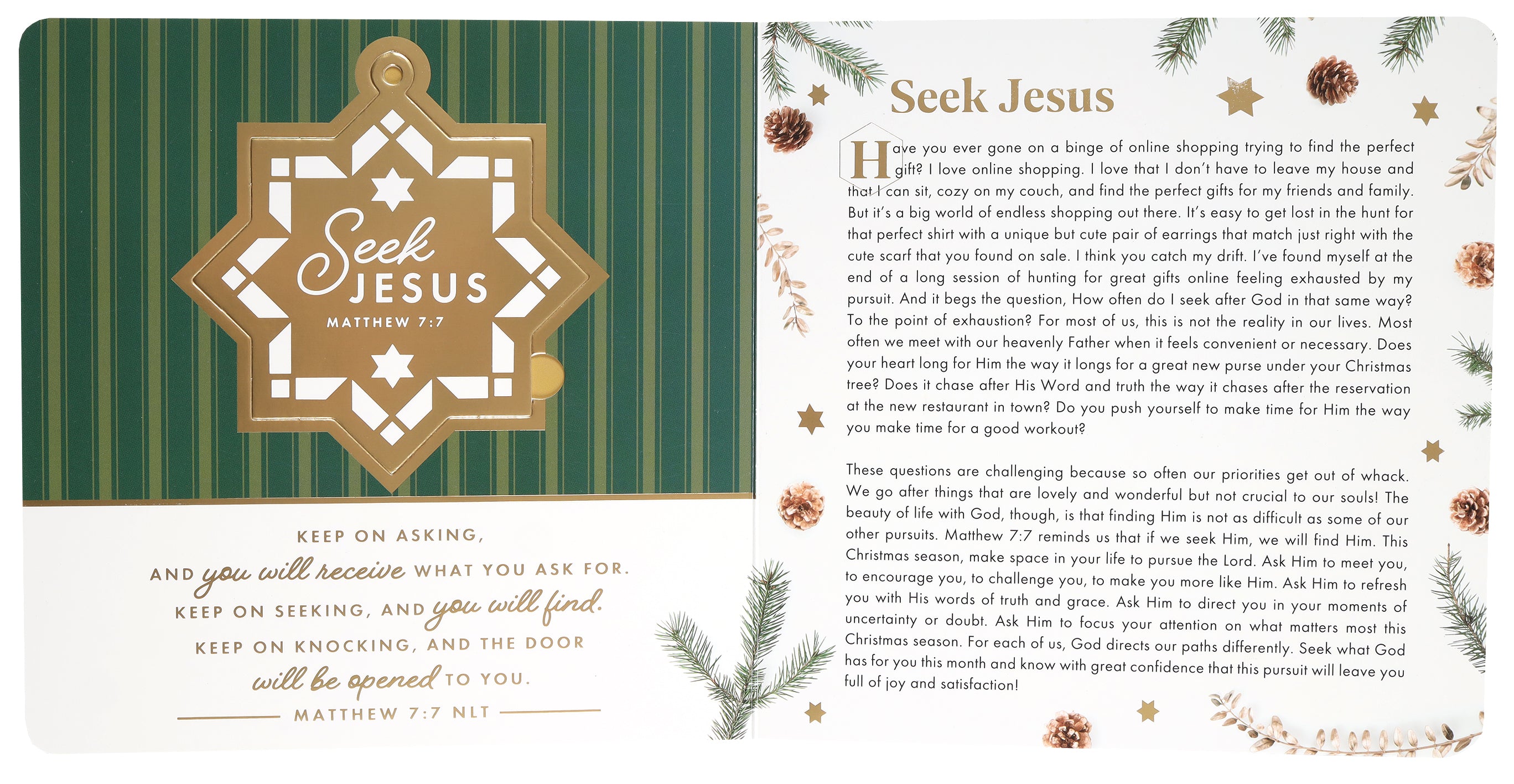 Seek JESUS

MATTHEW 7:7

KEEP ON ASKING, AND you will receive WHAT YOU ASK FOR. KEEP ON SEEKING, AND you will find. KEEP ON KNOCKING, AND THE DOOR will be opened TO YOU.

MATTHEW 7:7 NLT

Seek Jesus

Have you ever gone on a binge of online shopping trying to find the perfect gift? I love online shopping. I love that I don't have to leave my house and that I can sit, cozy on my couch, and find the perfect gifts for my friends and family. But it's a big world of endless shopping out there. It's easy to get lost in the hunt for that perfect shirt with a unique but cute pair of earrings that match just right with the cute scarf that you found on sale. I think you catch my drift. I've found myself at the end of a long session of hunting for great gifts online feeling exhausted by my pursuit. And it begs the question, How often do I seek after God in that same way? To the point of exhaustion? For most of us, this is not the reality in our lives. Most often we meet with our heavenly Father when it feels convenient or necessary. Does your heart long for Him the way it longs for a great new purse under your Christmas tree? Does it chase after His Word and truth the way it chases after the reservation at the new restaurant in town? Do you push yourself to make time for Him the way you make time for a good workout?

These questions are challenging because so often our priorities get out of whack. We go after things that are lovely and wonderful but not crucial to our souls! The beauty of life with God, though, is that finding Him is not as difficult as some of our other pursuits. Matthew 7:7 reminds us that if we seek Him, we will find Him. This Christmas season, make space in your life to pursue the Lord. Ask Him to meet you, to encourage you, to challenge you, to make you more like Him. Ask Him to refresh you with His words of truth and grace. Ask Him to direct you in your moments of uncertainty or doubt. Ask Him to focus your attention on what matters most this Christmas season. For each of us, God directs our paths differently. Seek what God has for you this month and know with great confidence that this pursuit will leave you full of joy and satisfaction!